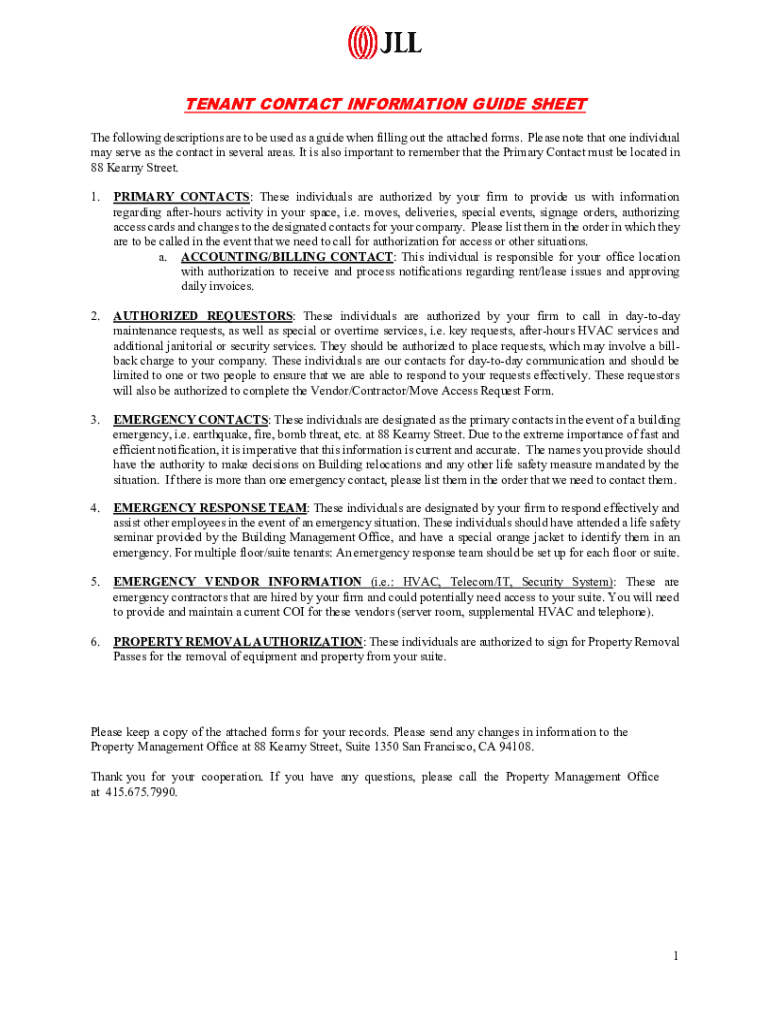 JLL

TENANT CONTACT INFORMATION GUIDE SHEET

The following descriptions are to be used as a guide when filling out the attached forms. Please note that one individual may serve as the contact in several areas. It is also important to remember that the Primary Contact must be located in 88 Kearny Street.

1. PRIMARY CONTACTS: These individuals are authorized by your firm to provide us with information regarding after-hours activity in your space, i.e. moves, deliveries, special events, signage orders, authorizing access cards and changes to the designated contacts for your company. Please list them in the order in which they are to be called in the event that we need to call for authorization for access or other situations.
a. ACCOUNTING/BILLING CONTACT: This individual is responsible for your office location with authorization to receive and process notifications regarding rent/lease issues and approving daily invoices.

2. AUTHORIZED REQUESTORS: These individuals are authorized by your firm to call in day-to-day maintenance requests, as well as special or overtime services, i.e. key requests, after-hours HVAC services and additional janitorial or security services. They should be authorized to place requests, which may involve a bill-back charge to your company. These individuals are our contacts for day-to-day communication and should be limited to one or two people to ensure that we are able to respond to your requests effectively. These requestors will also be authorized to complete the Vendor/Contractor/Move Access Request Form.

3. EMERGENCY CONTACTS: These individuals are designated as the primary contacts in the event of a building emergency, i.e. earthquake, fire, bomb threat, etc. at 88 Kearny Street. Due to the extreme importance of fast and efficient notification, it is imperative that this information is current and accurate. The names you provide should have the authority to make decisions on Building relocations and any other life safety measure mandated by the situation. If there is more than one emergency contact, please list them in the order that we need to contact them.

4. EMERGENCY RESPONSE TEAM: These individuals are designated by your firm to respond effectively and assist other employees in the event of an emergency situation. These individuals should have attended a life safety seminar provided by the Building Management Office, and have a special orange jacket to identify them in an emergency. For multiple floor/suite tenants: An emergency response team should be set up for each floor or suite.

5. EMERGENCY VENDOR INFORMATION (i.e.: HVAC, Telecom/IT, Security System): These are emergency contractors that are hired by your firm and could potentially need access to your suite. You will need to provide and maintain a current COI for these vendors (server room, supplemental HVAC and telephone).

6. PROPERTY REMOVAL AUTHORIZATION: These individuals are authorized to sign for Property Removal Passes for the removal of equipment and property from your suite.

Please keep a copy of the attached forms for your records. Please send any changes in information to the Property Management Office at 88 Kearny Street, Suite 1350 San Francisco, CA 94108.

Thank you for your cooperation. If you have any questions, please call the Property Management Office at 415.675.7990.

1